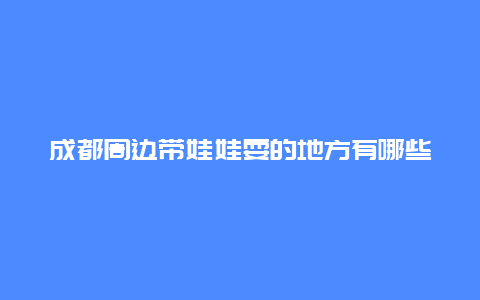 成都周边带娃娃耍的地方有哪些